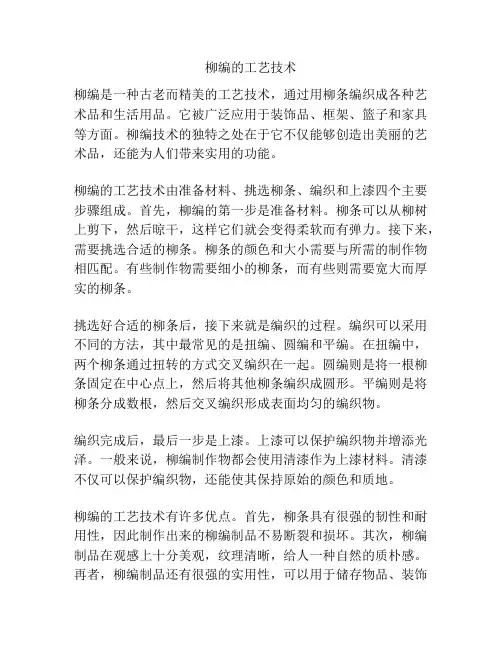 柳编的工艺技术

柳编是一种古老而精美的工艺技术，通过用柳条编织成各种艺术品和生活用品。它被广泛应用于装饰品、框架、篮子和家具等方面。柳编技术的独特之处在于它不仅能够创造出美丽的艺术品，还能为人们带来实用的功能。

柳编的工艺技术由准备材料、挑选柳条、编织和上漆四个主要步骤组成。首先，柳编的第一步是准备材料。柳条可以从柳树上剪下，然后晾干，这样它们就会变得柔软而有弹力。接下来，需要挑选合适的柳条。柳条的颜色和大小需要与所需的制作物相匹配。有些制作物需要细小的柳条，而有些则需要宽大而厚实的柳条。

挑选好合适的柳条后，接下来就是编织的过程。编织可以采用不同的方法，其中最常见的是扭编、圆编和平编。在扭编中，两个柳条通过扭转的方式交叉编织在一起。圆编则是将一根柳条固定在中心点上，然后将其他柳条编织成圆形。平编则是将柳条分成数根，然后交叉编织形成表面均匀的编织物。

编织完成后，最后一步是上漆。上漆可以保护编织物并增添光泽。一般来说，柳编制作物都会使用清漆作为上漆材料。清漆不仅可以保护编织物，还能使其保持原始的颜色和质地。

柳编的工艺技术有许多优点。首先，柳条具有很强的韧性和耐用性，因此制作出来的柳编制品不易断裂和损坏。其次，柳编制品在观感上十分美观，纹理清晰，给人一种自然的质朴感。再者，柳编制品还有很强的实用性，可以用于储存物品、装饰